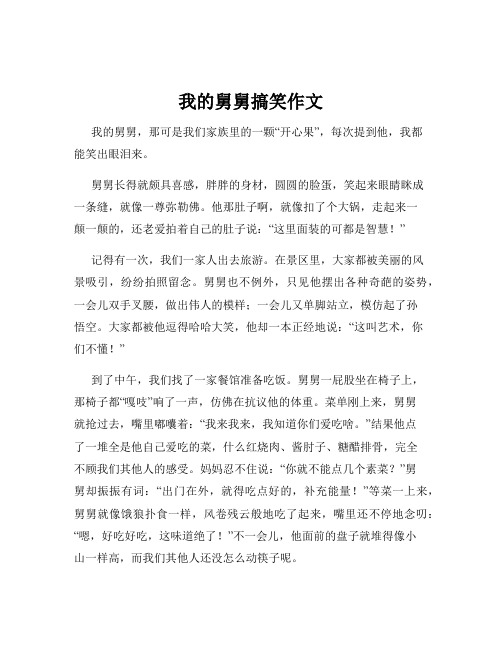 我的舅舅搞笑作文

我的舅舅，那可是我们家族里的一颗“开心果”，每次提到他，我都能笑出眼泪来。

舅舅长得就颇具喜感，胖胖的身材，圆圆的脸蛋，笑起来眼睛眯成一条缝，就像一尊弥勒佛。他那肚子啊，就像扣了个大锅，走起来一颠一颠的，还老爱拍着自己的肚子说：“这里面装的可都是智慧！”

记得有一次，我们一家人出去旅游。在景区里，大家都被美丽的风景吸引，纷纷拍照留念。舅舅也不例外，只见他摆出各种奇葩的姿势，一会儿双手叉腰，做出伟人的模样；一会儿又单脚站立，模仿起了孙悟空。大家都被他逗得哈哈大笑，他却一本正经地说：“这叫艺术，你们不懂！”

到了中午，我们找了一家餐馆准备吃饭。舅舅一屁股坐在椅子上，那椅子都“嘎吱”响了一声，仿佛在抗议他的体重。菜单刚上来，舅舅就抢过去，嘴里嘟囔着：“我来我来，我知道你们爱吃啥。”结果他点了一堆全是他自己爱吃的菜，什么红烧肉、酱肘子、糖醋排骨，完全不顾我们其他人的感受。妈妈忍不住说：“你就不能点几个素菜？”舅舅却振振有词：“出门在外，就得吃点好的，补充能量！”等菜一上来，舅舅就像饿狼扑食一样，风卷残云般地吃了起来，嘴里还不停地念叨：“嗯，好吃好吃，这味道绝了！”不一会儿，他面前的盘子就堆得像小山一样高，而我们其他人还没怎么动筷子呢。